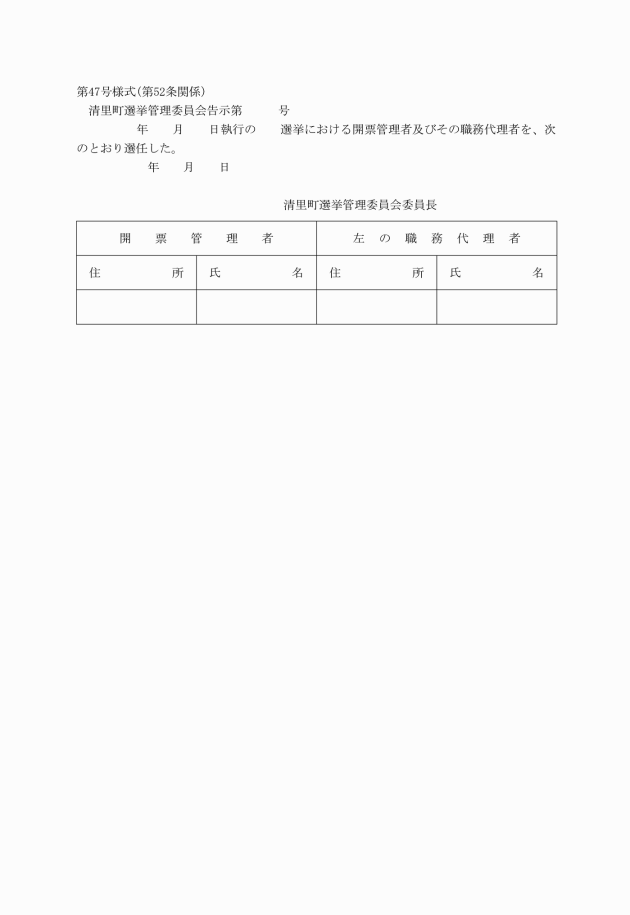 第47号様式(第52条関係)

清里町選挙管理委員会告示第　　　号

年　月　日執行の　選挙における開票管理者及びその職務代理者を、次のとおり選任した。

年　月　日

清里町選挙管理委員会委員長

| 開票管理者 | | 左の職務代理者 | |
|---|---|---|---|
| 住所 | 氏名 | 住所 | 氏名 |
| | | | |